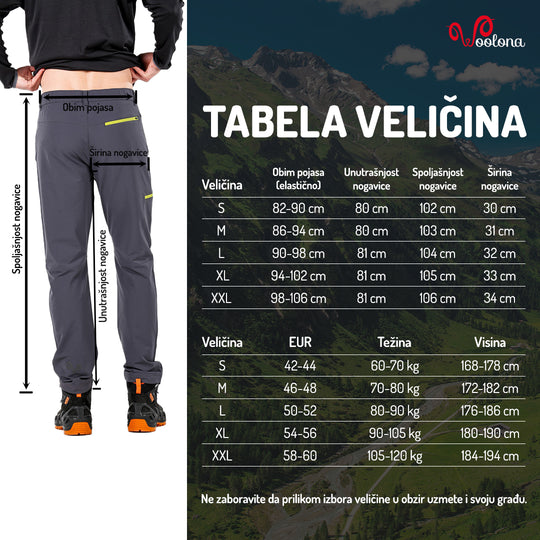 Obim pojasa

Širina nogavice

Spoljašnjost nogavice

Unutrašnjost nogavice

Woolona

TABELA VELIČINA

| Veličina | Obim pojasa (elastično) | Unutrašnjost nogavice | Spoljašnjost nogavice | Širina nogavice |
|---|---|---|---|---|
| S | 82-90 cm | 80 cm | 102 cm | 30 cm |
| M | 86-94 cm | 80 cm | 103 cm | 31 cm |
| L | 90-98 cm | 81 cm | 104 cm | 32 cm |
| XL | 94-102 cm | 81 cm | 105 cm | 33 cm |
| XXL | 98-106 cm | 81 cm | 106 cm | 34 cm |

| Veličina | EUR | Težina | Visina |
|---|---|---|---|
| S | 42-44 | 60-70 kg | 168-178 cm |
| M | 46-48 | 70-80 kg | 172-182 cm |
| L | 50-52 | 80-90 kg | 176-186 cm |
| XL | 54-56 | 90-105 kg | 180-190 cm |
| XXL | 58-60 | 105-120 kg | 184-194 cm |

Ne zaboravite da prilikom izbora veličine u obzir uzmete i svoju građu.